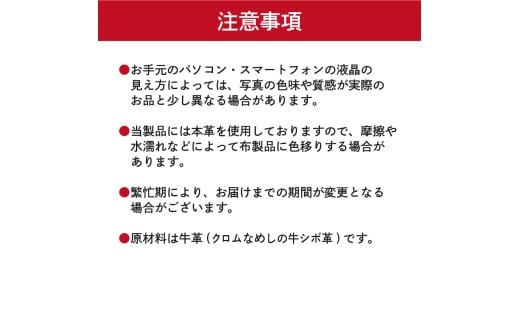 注意事項

●お手元のパソコン・スマートフォンの液晶の見え方によっては、写真の色味や質感が実際のお品と少し異なる場合があります。

●当製品には本革を使用しておりますので、摩擦や水濡れなどによって布製品に色移りする場合があります。

●繁忙期により、お届けまでの期間が変更となる場合がございます。

●原材料は牛革（クロムなめしの牛シボ革）です。